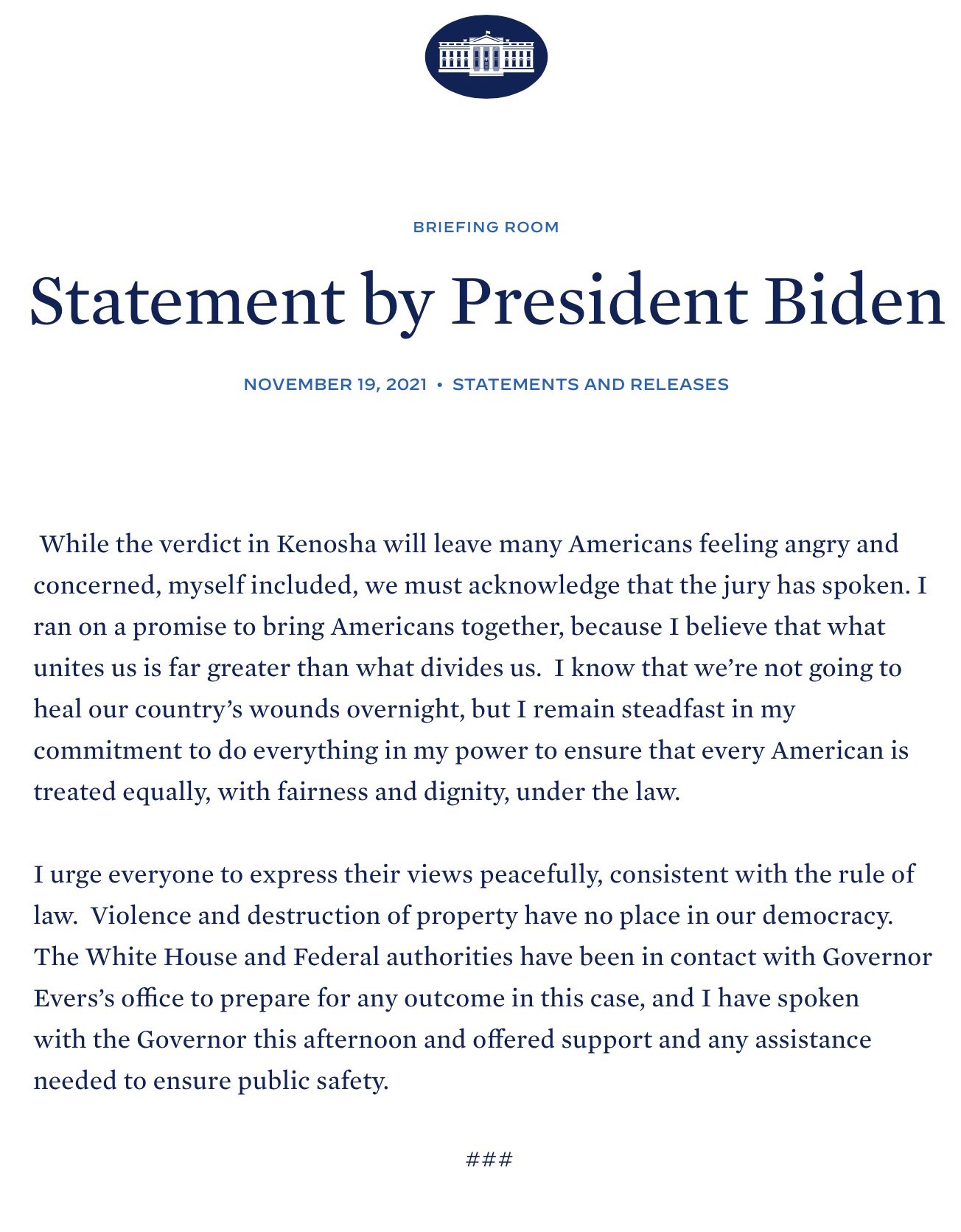 BRIEFING ROOM

Statement by President Biden

NOVEMBER 19, 2021 • STATEMENTS AND RELEASES

While the verdict in Kenosha will leave many Americans feeling angry and concerned, myself included, we must acknowledge that the jury has spoken. I ran on a promise to bring Americans together, because I believe that what unites us is far greater than what divides us. I know that we're not going to heal our country's wounds overnight, but I remain steadfast in my commitment to do everything in my power to ensure that every American is treated equally, with fairness and dignity, under the law.

I urge everyone to express their views peacefully, consistent with the rule of law. Violence and destruction of property have no place in our democracy. The White House and Federal authorities have been in contact with Governor Evers's office to prepare for any outcome in this case, and I have spoken with the Governor this afternoon and offered support and any assistance needed to ensure public safety.

###